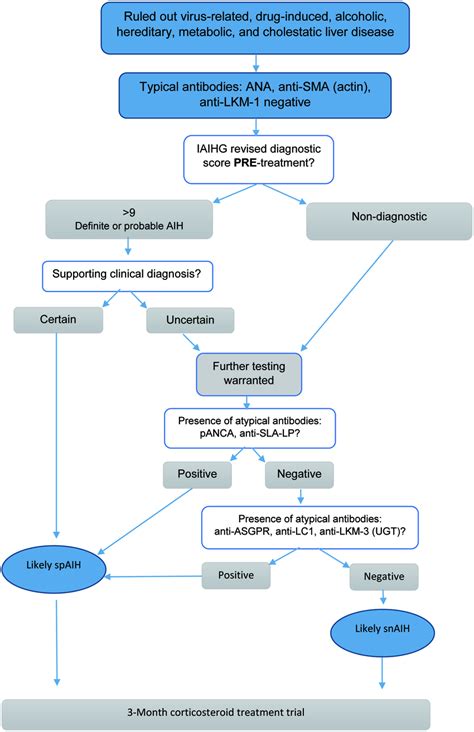 Ruled out virus-related, drug-induced, alcoholic, hereditary, metabolic, and cholestatic liver disease

Typical antibodies: ANA, anti-SMA (actin), anti-LKM-1 negative

IAIHG revised diagnostic score PRE-treatment?

>9
Definite or probable AIH

Non-diagnostic

Supporting clinical diagnosis?

Certain

Uncertain

Further testing warranted

Presence of atypical antibodies: pANCA, anti-SLA-LP?

Positive

Negative

Presence of atypical antibodies: anti-ASGPR, anti-LC1, anti-LKM-3 (UGT)?

Likely spAIH

Positive

Negative

Likely snAIH

3-Month corticosteroid treatment trial